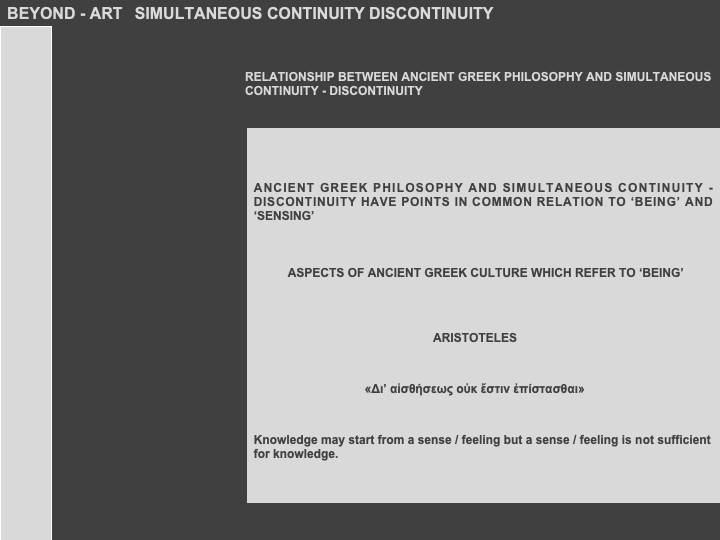 BEYOND - ART SIMULTANEOUS CONTINUITY DISCONTINUITY

RELATIONSHIP BETWEEN ANCIENT GREEK PHILOSOPHY AND SIMULTANEOUS CONTINUITY - DISCONTINUITY

ANCIENT GREEK PHILOSOPHY AND SIMULTANEOUS CONTINUITY - DISCONTINUITY HAVE POINTS IN COMMON RELATION TO 'BEING' AND 'SENSING'

ASPECTS OF ANCIENT GREEK CULTURE WHICH REFER TO 'BEING'

ARISTOTELES

«Δι' αἰσθήσεως οὐκ ἔστιν ἐπίστασθαι»

Knowledge may start from a sense / feeling but a sense / feeling is not sufficient for knowledge.